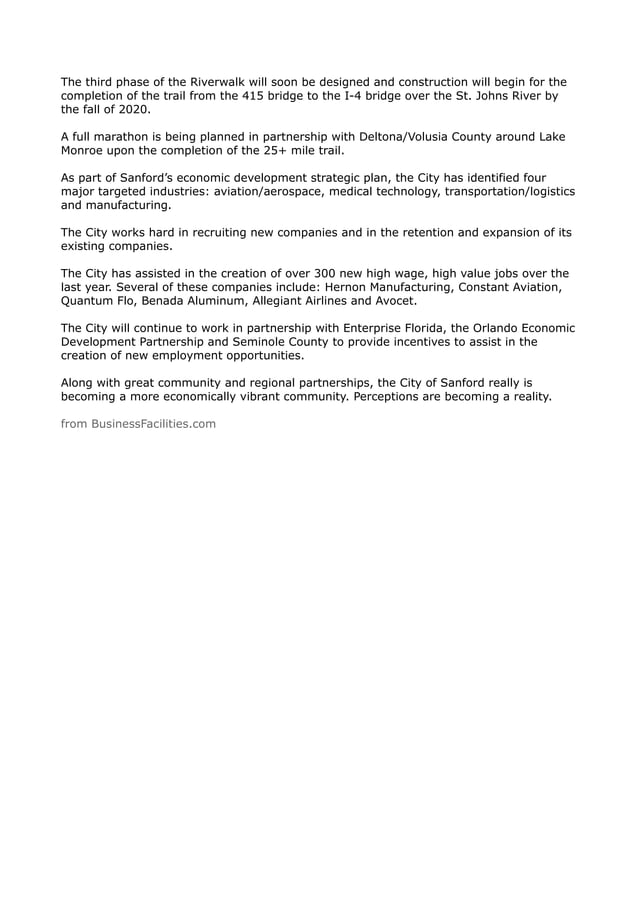 The third phase of the Riverwalk will soon be designed and construction will begin for the completion of the trail from the 415 bridge to the I-4 bridge over the St. Johns River by the fall of 2020.

A full marathon is being planned in partnership with Deltona/Volusia County around Lake Monroe upon the completion of the 25+ mile trail.

As part of Sanford's economic development strategic plan, the City has identified four major targeted industries: aviation/aerospace, medical technology, transportation/logistics and manufacturing.

The City works hard in recruiting new companies and in the retention and expansion of its existing companies.

The City has assisted in the creation of over 300 new high wage, high value jobs over the last year. Several of these companies include: Hernon Manufacturing, Constant Aviation, Quantum Flo, Benada Aluminum, Allegiant Airlines and Avocet.

The City will continue to work in partnership with Enterprise Florida, the Orlando Economic Development Partnership and Seminole County to provide incentives to assist in the creation of new employment opportunities.

Along with great community and regional partnerships, the City of Sanford really is becoming a more economically vibrant community. Perceptions are becoming a reality.

from BusinessFacilities.com